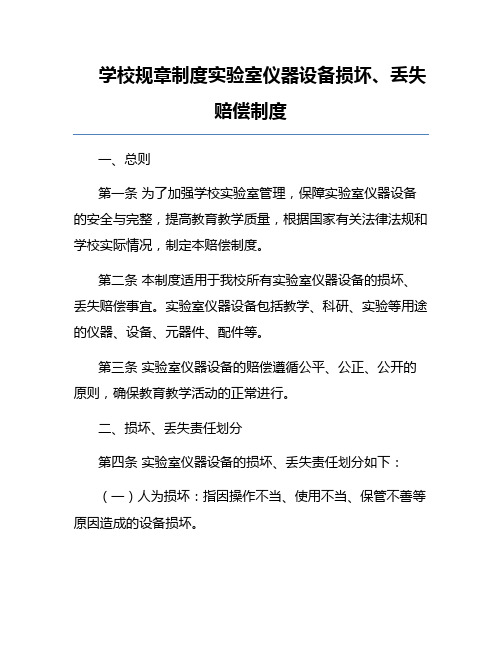 学校规章制度实验室仪器设备损坏、丢失赔偿制度

一、总则

第一条 为了加强学校实验室管理，保障实验室仪器设备的安全与完整，提高教育教学质量，根据国家有关法律法规和学校实际情况，制定本赔偿制度。

第二条 本制度适用于我校所有实验室仪器设备的损坏、丢失赔偿事宜。实验室仪器设备包括教学、科研、实验等用途的仪器、设备、元器件、配件等。

第三条 实验室仪器设备的赔偿遵循公平、公正、公开的原则，确保教育教学活动的正常进行。

二、损坏、丢失责任划分

第四条 实验室仪器设备的损坏、丢失责任划分如下：

（一）人为损坏：指因操作不当、使用不当、保管不善等原因造成的设备损坏。